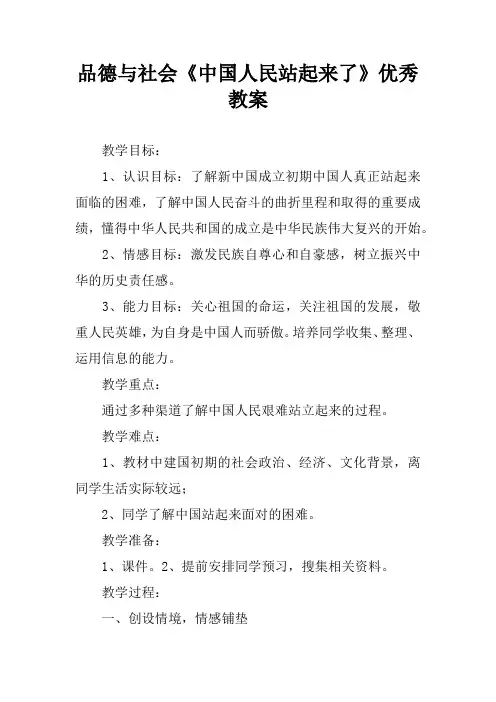 品德与社会《中国人民站起来了》优秀教案

教学目标：

1、认识目标：了解新中国成立初期中国人真正站起来面临的困难，了解中国人民奋斗的曲折里程和取得的重要成绩，懂得中华人民共和国的成立是中华民族伟大复兴的开始。

2、情感目标：激发民族自尊心和自豪感，树立振兴中华的历史责任感。

3、能力目标：关心祖国的命运，关注祖国的发展，敬重人民英雄，为自身是中国人而骄傲。培养同学收集、整理、运用信息的能力。

教学重点：

通过多种渠道了解中国人民艰难站立起来的过程。

教学难点：

1、教材中建国初期的社会政治、经济、文化背景，离同学生活实际较远；

2、同学了解中国站起来面对的困难。

教学准备：

1、课件。2、提前安排同学预习，搜集相关资料。

教学过程：

一、创设情境，情感铺垫